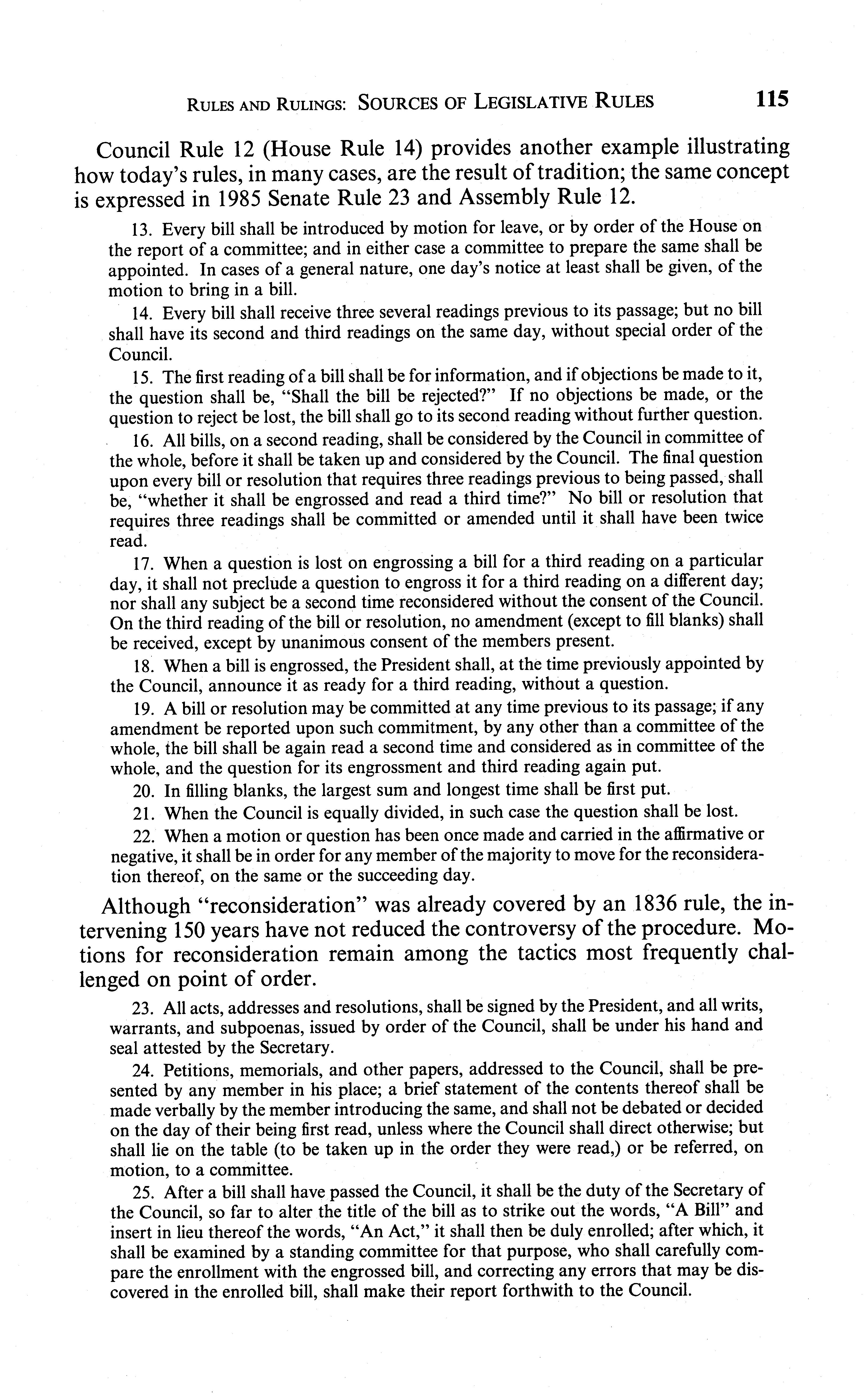 RULES AND RULINGS: SOURCES OF LEGISLATIVE RULES 115

Council Rule 12 (House Rule 14) provides another example illustrating how today's rules, in many cases, are the result of tradition; the same concept is expressed in 1985 Senate Rule 23 and Assembly Rule 12.

13. Every bill shall be introduced by motion for leave, or by order of the House on the report of a committee; and in either case a committee to prepare the same shall be appointed. In cases of a general nature, one day's notice at least shall be given, of the motion to bring in a bill.

14. Every bill shall receive three several readings previous to its passage; but no bill shall have its second and third readings on the same day, without special order of the Council.

15. The first reading of a bill shall be for information, and if objections be made to it, the question shall be, "Shall the bill be rejected?" If no objections be made, or the question to reject be lost, the bill shall go to its second reading without further question.

16. All bills, on a second reading, shall be considered by the Council in committee of the whole, before it shall be taken up and considered by the Council. The final question upon every bill or resolution that requires three readings previous to being passed, shall be, "whether it shall be engrossed and read a third time?" No bill or resolution that requires three readings shall be committed or amended until it shall have been twice read.

17. When a question is lost on engrossing a bill for a third reading on a particular day, it shall not preclude a question to engross it for a third reading on a different day; nor shall any subject be a second time reconsidered without the consent of the Council. On the third reading of the bill or resolution, no amendment (except to fill blanks) shall be received, except by unanimous consent of the members present.

18. When a bill is engrossed, the President shall, at the time previously appointed by the Council, announce it as ready for a third reading, without a question.

19. A bill or resolution may be committed at any time previous to its passage; if any amendment be reported upon such commitment, by any other than a committee of the whole, the bill shall be again read a second time and considered as in committee of the whole, and the question for its engrossment and third reading again put.

20. In filling blanks, the largest sum and longest time shall be first put.

21. When the Council is equally divided, in such case the question shall be lost.

22. When a motion or question has been once made and carried in the affirmative or negative, it shall be in order for any member of the majority to move for the reconsideration thereof, on the same or the succeeding day.

Although "reconsideration" was already covered by an 1836 rule, the intervening 150 years have not reduced the controversy of the procedure. Motions for reconsideration remain among the tactics most frequently challenged on point of order.

23. All acts, addresses and resolutions, shall be signed by the President, and all writs, warrants, and subpoenas, issued by order of the Council, shall be under his hand and seal attested by the Secretary.

24. Petitions, memorials, and other papers, addressed to the Council, shall be presented by any member in his place; a brief statement of the contents thereof shall be made verbally by the member introducing the same, and shall not be debated or decided on the day of their being first read, unless where the Council shall direct otherwise; but shall lie on the table (to be taken up in the order they were read,) or be referred, on motion, to a committee.

25. After a bill shall have passed the Council, it shall be the duty of the Secretary of the Council, so far to alter the title of the bill as to strike out the words, "A Bill" and insert in lieu thereof the words, "An Act," it shall then be duly enrolled; after which, it shall be examined by a standing committee for that purpose, who shall carefully compare the enrollment with the engrossed bill, and correcting any errors that may be discovered in the enrolled bill, shall make their report forthwith to the Council.